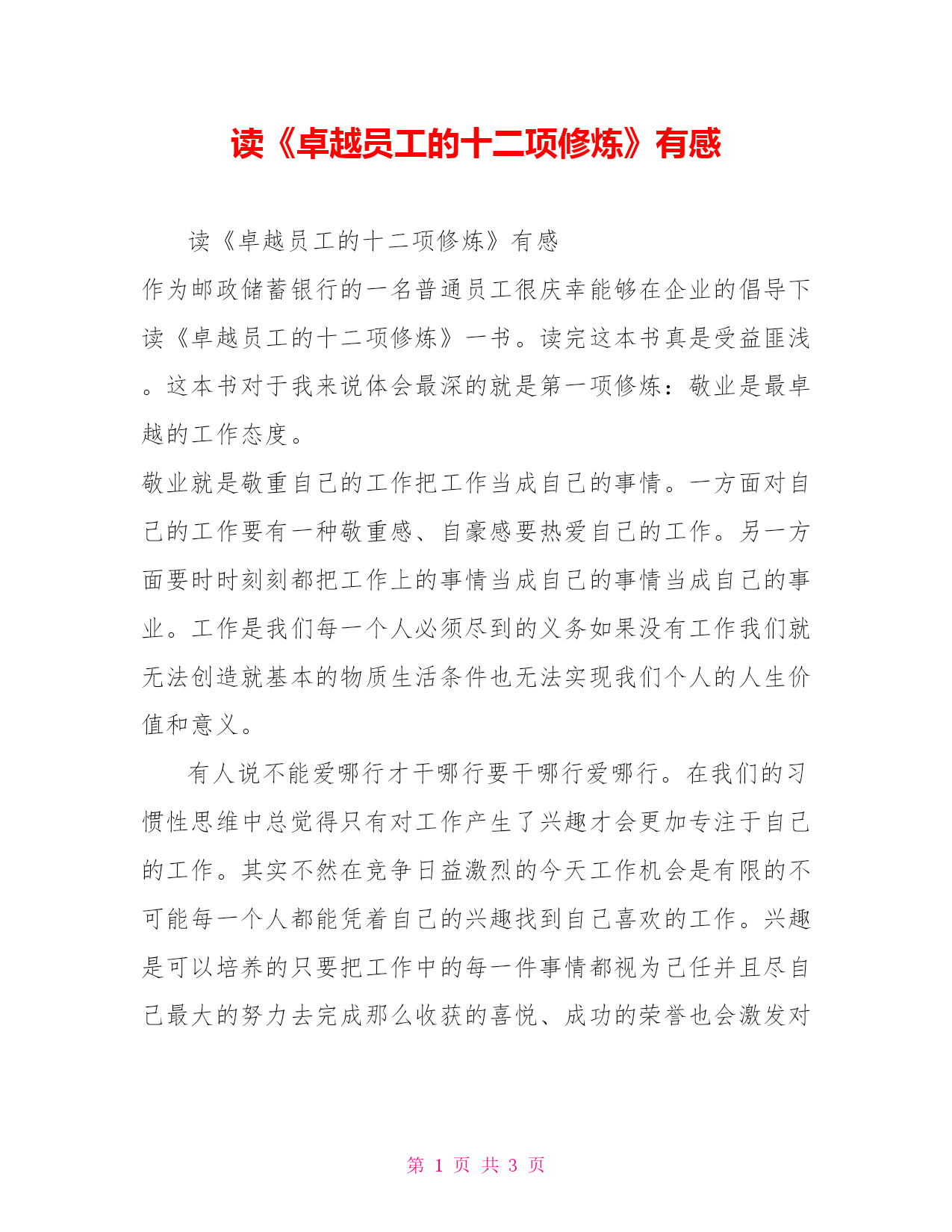 读《卓越员工的十二项修炼》有感

读《卓越员工的十二项修炼》有感

作为邮政储蓄银行的一名普通员工很庆幸能够在企业的倡导下读《卓越员工的十二项修炼》一书。读完这本书真是受益匪浅。这本书对于我来说体会最深的就是第一项修炼：敬业是最卓越的工作态度。

敬业就是敬重自己的工作把工作当成自己的事情。一方面对自己的工作要有一种敬重感、自豪感要热爱自己的工作。另一方面要时时刻刻都把工作上的事情当成自己的事情当成自己的事业。工作是我们每一个人必须尽到的义务如果没有工作我们就无法创造就基本的物质生活条件也无法实现我们个人的人生价值和意义。

有人说不能爱哪行才干哪行要干哪行爱哪行。在我们的习惯性思维中总觉得只有对工作产生了兴趣才会更加专注于自己的工作。其实不然在竞争日益激烈的今天工作机会是有限的不可能每一个人都能凭着自己的兴趣找到自己喜欢的工作。兴趣是可以培养的只要把工作中的每一件事情都视为己任并且尽自己最大的努力去完成那么收获的喜悦、成功的荣誉也会激发对

第 1 页 共 3 页